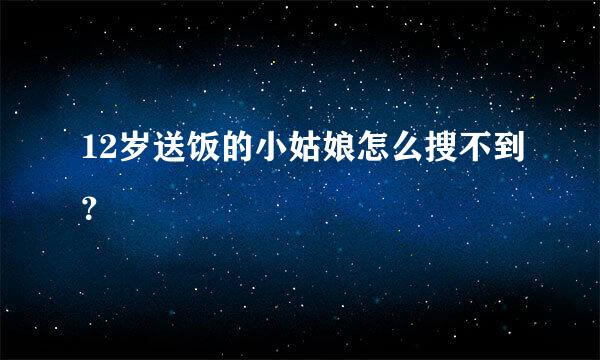 12岁送饭的小姑娘怎么搜不到?